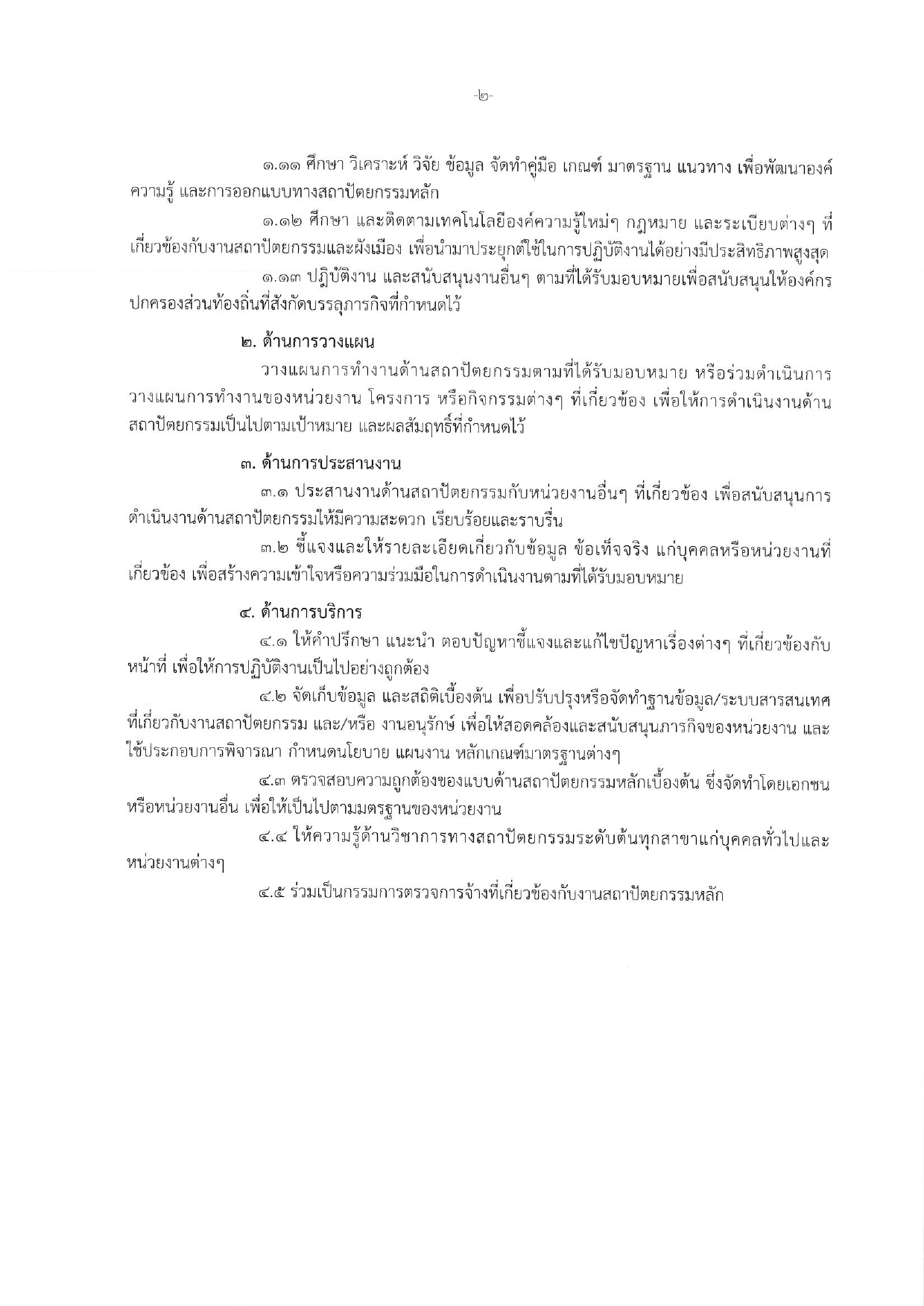 -๒-

๑.๑๑ ศึกษา วิเคราะห์ วิจัย ข้อมูล จัดทำคู่มือ เกณฑ์ มาตรฐาน แนวทาง เพื่อพัฒนาองค์ความรู้ และการออกแบบทางสถาปัตยกรรมหลัก

๑.๑๒ ศึกษา และติดตามเทคโนโลยีองค์ความรู้ใหม่ๆ กฎหมาย และระเบียบต่างๆ ที่เกี่ยวข้องกับงานสถาปัตยกรรมและผังเมือง เพื่อนำมาประยุกต์ใช้ในการปฏิบัติงานได้อย่างมีประสิทธิภาพสูงสุด

๑.๑๓ ปฏิบัติงาน และสนับสนุนงานอื่นๆ ตามที่ได้รับมอบหมายเพื่อสนับสนุนให้องค์กรปกครองส่วนท้องถิ่นที่สังกัดบรรลุภารกิจที่กำหนดไว้

๒. ด้านการวางแผน

วางแผนการทำงานด้านสถาปัตยกรรมตามที่ได้รับมอบหมาย หรือร่วมดำเนินการวางแผนการทำงานของหน่วยงาน โครงการ หรือกิจกรรมต่างๆ ที่เกี่ยวข้อง เพื่อให้การดำเนินงานด้านสถาปัตยกรรมเป็นไปตามเป้าหมาย และผลสัมฤทธิ์ที่กำหนดไว้

๓. ด้านการประสานงาน

๓.๑ ประสานงานด้านสถาปัตยกรรมกับหน่วยงานอื่นๆ ที่เกี่ยวข้อง เพื่อสนับสนุนการดำเนินงานด้านสถาปัตยกรรมให้มีความสะดวก เรียบร้อยและราบรื่น

๓.๒ ชี้แจงและให้รายละเอียดเกี่ยวกับข้อมูล ข้อเท็จจริง แก่บุคคลหรือหน่วยงานที่เกี่ยวข้อง เพื่อสร้างความเข้าใจหรือความร่วมมือในการดำเนินงานตามที่ได้รับมอบหมาย

๔. ด้านการบริการ

๔.๑ ให้คำปรึกษา แนะนำ ตอบปัญหาชี้แจงและแก้ไขปัญหาเรื่องต่างๆ ที่เกี่ยวข้องกับหน้าที่ เพื่อให้การปฏิบัติงานเป็นไปอย่างถูกต้อง

๔.๒ จัดเก็บข้อมูล และสถิติเบื้องต้น เพื่อปรับปรุงหรือจัดทำฐานข้อมูล/ระบบสารสนเทศที่เกี่ยวกับงานสถาปัตยกรรม และ/หรือ งานอนุรักษ์ เพื่อให้สอดคล้องและสนับสนุนภารกิจของหน่วยงาน และใช้ประกอบการพิจารณา กำหนดนโยบาย แผนงาน หลักเกณฑ์มาตรฐานต่างๆ

๔.๓ ตรวจสอบความถูกต้องของแบบด้านสถาปัตยกรรมหลักเบื้องต้น ซึ่งจัดทำโดยเอกชนหรือหน่วยงานอื่น เพื่อให้เป็นไปตามมตรฐานของหน่วยงาน

๔.๔ ให้ความรู้ด้านวิชาการทางสถาปัตยกรรมระดับต้นทุกสาขาแก่บุคคลทั่วไปและหน่วยงานต่างๆ

๔.๕ ร่วมเป็นกรรมการตรวจการจ้างที่เกี่ยวข้องกับงานสถาปัตยกรรมหลัก